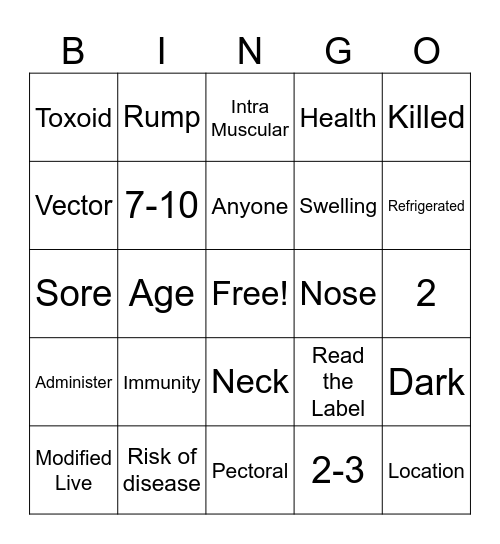 | B | I | N | G | O |
|---|---|---|---|---|
| Toxoid | Rump | Intra Muscular | Health | Killed |
| Vector | 7-10 | Anyone | Swelling | Refrigerated |
| Sore | Age | Free! | Nose | 2 |
| Administer | Immunity | Neck | Read the Label | Dark |
| Modified Live | Risk of disease | Pectoral | 2-3 | Location |